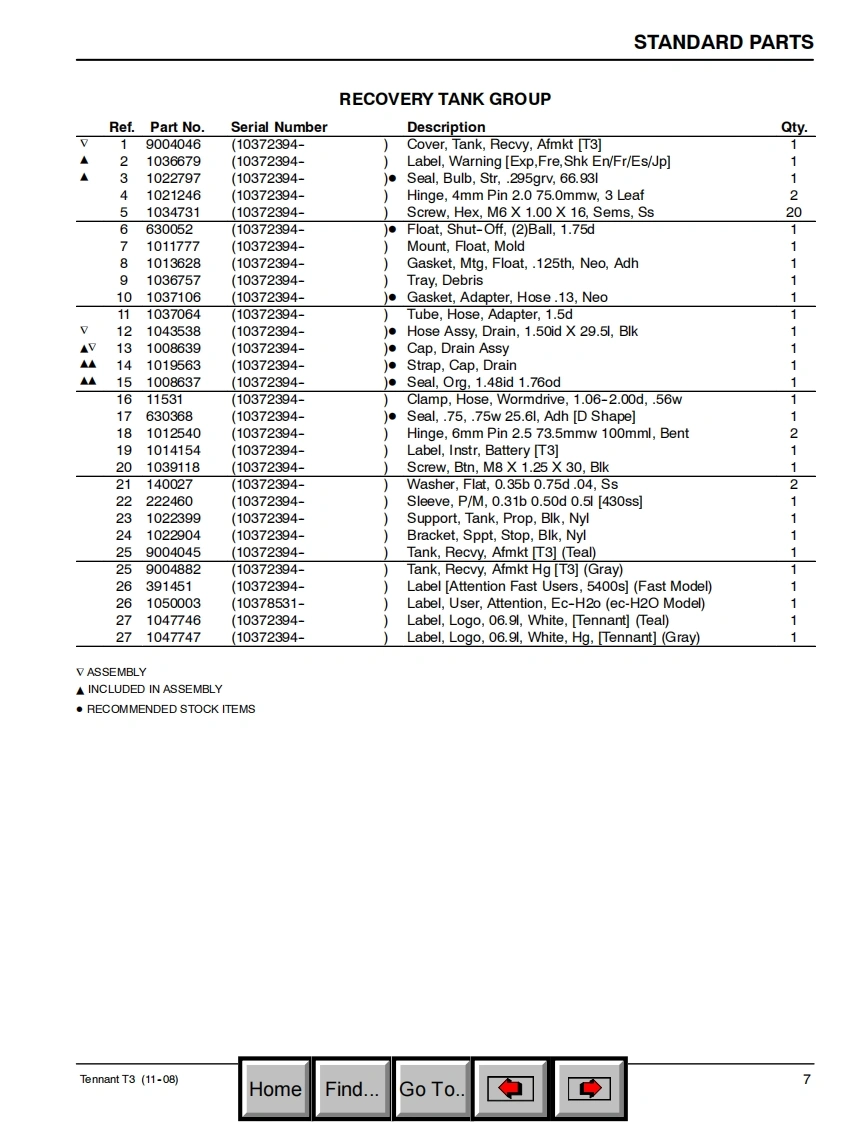 STANDARD PARTS

RECOVERY TANK GROUP

| | Ref. | Part No. | Serial Number | | Description | Qty. |
|---|---|---|---|---|---|---|
| ∇ | 1 | 9004046 | (10372394- | ) | Cover, Tank, Recvy, Afmkt [T3] | 1 |
| ▲ | 2 | 1036679 | (10372394- | ) | Label, Warning [Exp,Fre,Shk En/Fr/Es/Jp] | 1 |
| ▲ | 3 | 1022797 | (10372394- | )● | Seal, Bulb, Str, .295grv, 66.93l | 1 |
| | 4 | 1021246 | (10372394- | ) | Hinge, 4mm Pin 2.0 75.0mmw, 3 Leaf | 2 |
| | 5 | 1034731 | (10372394- | ) | Screw, Hex, M6 X 1.00 X 16, Sems, Ss | 20 |
| | 6 | 630052 | (10372394- | )● | Float, Shut-Off, (2)Ball, 1.75d | 1 |
| | 7 | 1011777 | (10372394- | ) | Mount, Float, Mold | 1 |
| | 8 | 1013628 | (10372394- | ) | Gasket, Mtg, Float, .125th, Neo, Adh | 1 |
| | 9 | 1036757 | (10372394- | ) | Tray, Debris | 1 |
| | 10 | 1037106 | (10372394- | )● | Gasket, Adapter, Hose .13, Neo | 1 |
| | 11 | 1037064 | (10372394- | ) | Tube, Hose, Adapter, 1.5d | 1 |
| ∇ | 12 | 1043538 | (10372394- | )● | Hose Assy, Drain, 1.50id X 29.5l, Blk | 1 |
| ▲∇ | 13 | 1008639 | (10372394- | )● | Cap, Drain Assy | 1 |
| ▲▲ | 14 | 1019563 | (10372394- | )● | Strap, Cap, Drain | 1 |
| ▲▲ | 15 | 1008637 | (10372394- | )● | Seal, Org, 1.48id 1.76od | 1 |
| | 16 | 11531 | (10372394- | ) | Clamp, Hose, Wormdrive, 1.06-2.00d, .56w | 1 |
| | 17 | 630368 | (10372394- | )● | Seal, .75, .75w 25.6l, Adh [D Shape] | 1 |
| | 18 | 1012540 | (10372394- | ) | Hinge, 6mm Pin 2.5 73.5mmw 100mml, Bent | 2 |
| | 19 | 1014154 | (10372394- | ) | Label, Instr, Battery [T3] | 1 |
| | 20 | 1039118 | (10372394- | ) | Screw, Btn, M8 X 1.25 X 30, Blk | 1 |
| | 21 | 140027 | (10372394- | ) | Washer, Flat, 0.35b 0.75d .04, Ss | 2 |
| | 22 | 222460 | (10372394- | ) | Sleeve, P/M, 0.31b 0.50d 0.5l [430ss] | 1 |
| | 23 | 1022399 | (10372394- | ) | Support, Tank, Prop, Blk, Nyl | 1 |
| | 24 | 1022904 | (10372394- | ) | Bracket, Sppt, Stop, Blk, Nyl | 1 |
| | 25 | 9004045 | (10372394- | ) | Tank, Recvy, Afmkt [T3] (Teal) | 1 |
| | 25 | 9004882 | (10372394- | ) | Tank, Recvy, Afmkt Hg [T3] (Gray) | 1 |
| | 26 | 391451 | (10372394- | ) | Label [Attention Fast Users, 5400s] (Fast Model) | 1 |
| | 26 | 1050003 | (10378531- | ) | Label, User, Attention, Ec-H2o (ec-H2O Model) | 1 |
| | 27 | 1047746 | (10372394- | ) | Label, Logo, 06.9l, White, [Tennant] (Teal) | 1 |
| | 27 | 1047747 | (10372394- | ) | Label, Logo, 06.9l, White, Hg, [Tennant] (Gray) | 1 |

∇ ASSEMBLY
▲ INCLUDED IN ASSEMBLY
● RECOMMENDED STOCK ITEMS

Tennant T3 (11-08)

Home Find... Go To..

7